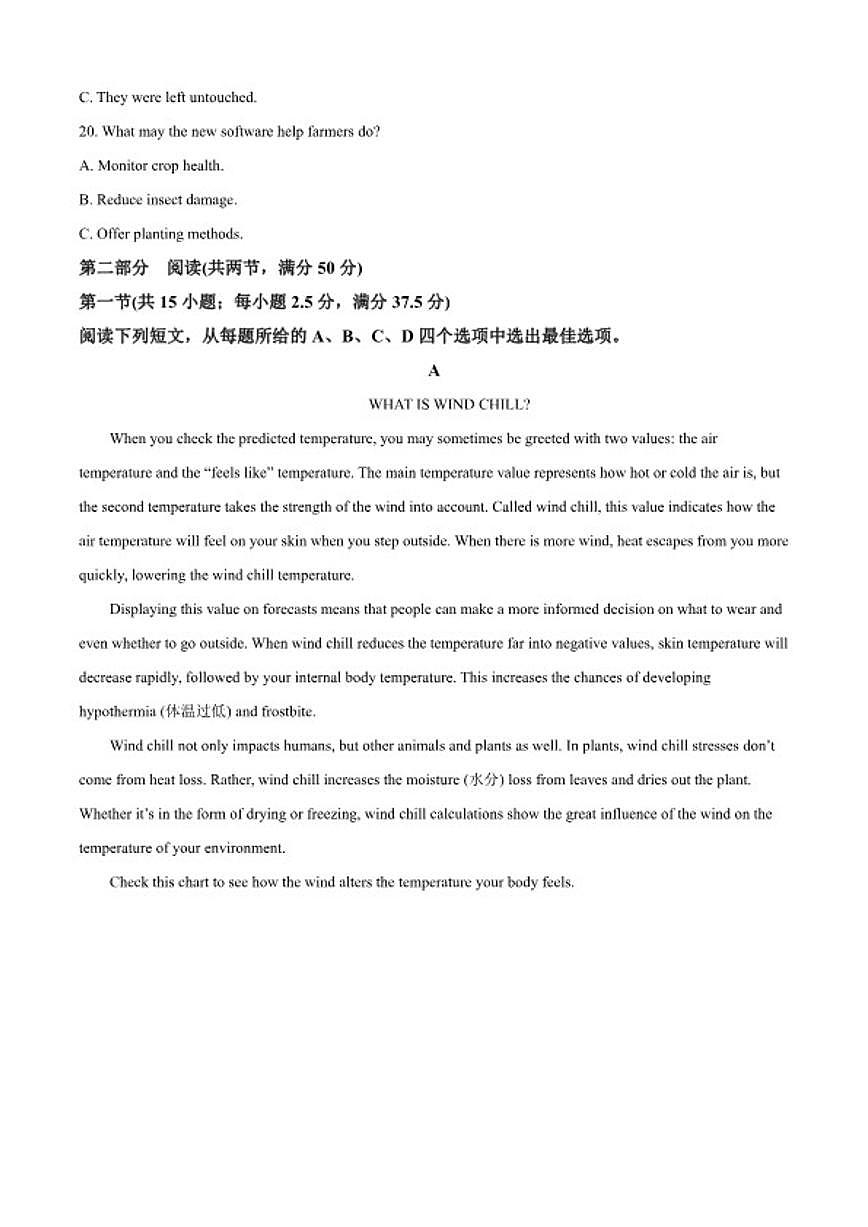 C. They were left untouched.

20. What may the new software help farmers do?

A. Monitor crop health.

B. Reduce insect damage.

C. Offer planting methods.

第二部分　阅读(共两节，满分 50 分)

第一节(共 15 小题；每小题 2.5 分，满分 37.5 分)

阅读下列短文，从每题所给的 A、B、C、D 四个选项中选出最佳选项。

A

WHAT IS WIND CHILL?

When you check the predicted temperature, you may sometimes be greeted with two values: the air temperature and the "feels like" temperature. The main temperature value represents how hot or cold the air is, but the second temperature takes the strength of the wind into account. Called wind chill, this value indicates how the air temperature will feel on your skin when you step outside. When there is more wind, heat escapes from you more quickly, lowering the wind chill temperature.

Displaying this value on forecasts means that people can make a more informed decision on what to wear and even whether to go outside. When wind chill reduces the temperature far into negative values, skin temperature will decrease rapidly, followed by your internal body temperature. This increases the chances of developing hypothermia (体温过低) and frostbite.

Wind chill not only impacts humans, but other animals and plants as well. In plants, wind chill stresses don't come from heat loss. Rather, wind chill increases the moisture (水分) loss from leaves and dries out the plant. Whether it's in the form of drying or freezing, wind chill calculations show the great influence of the wind on the temperature of your environment.

Check this chart to see how the wind alters the temperature your body feels.